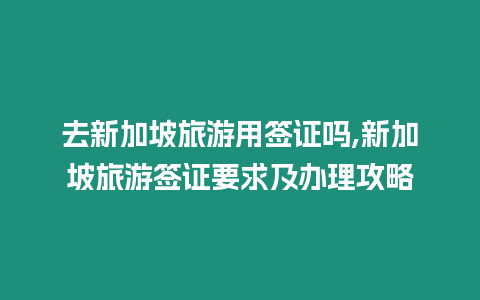 去新加坡旅游用签证吗,新加坡旅游签证要求及办理攻略